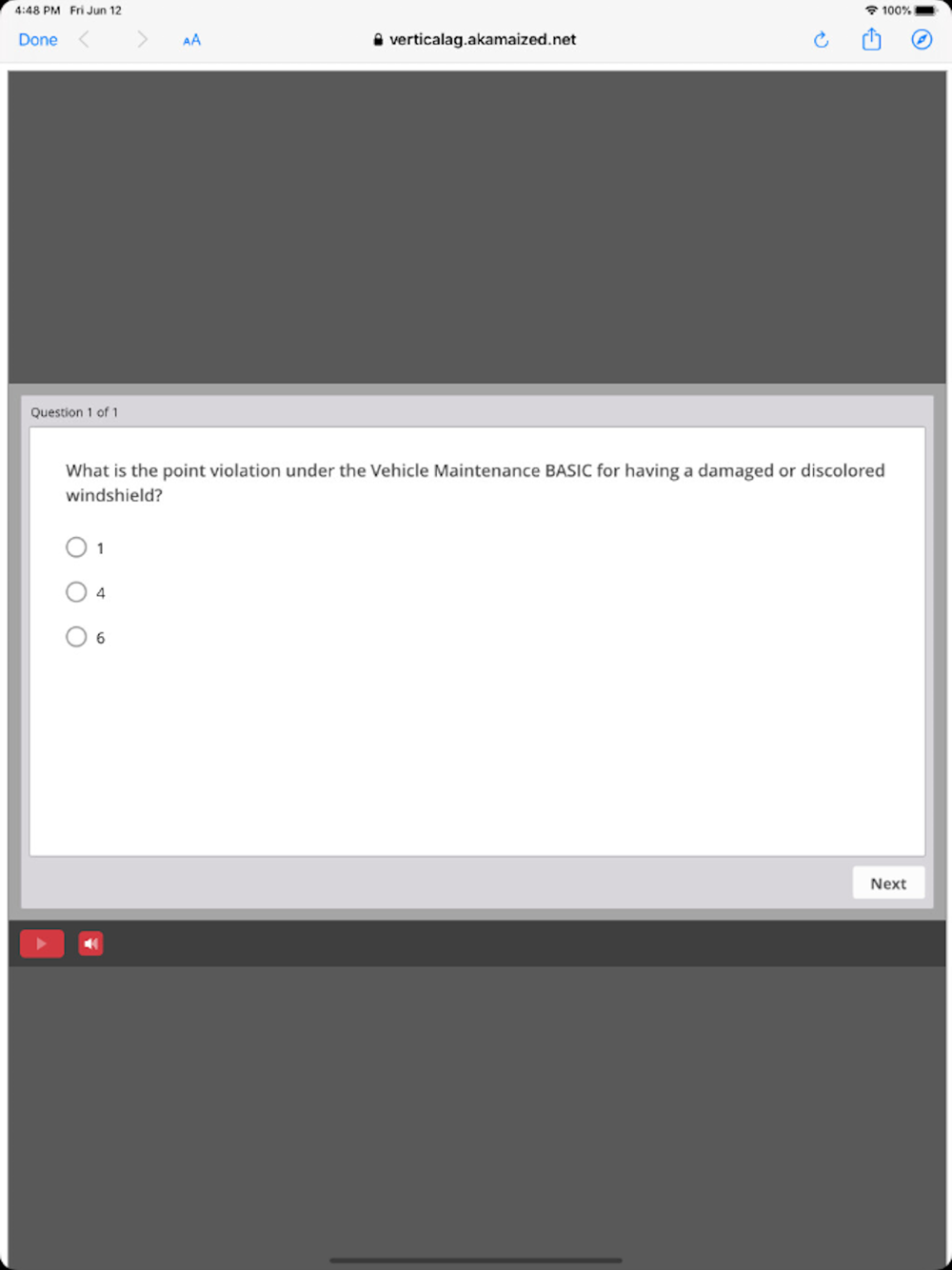 4:48 PM Fri Jun 12

100%

Done

AA

verticalag.akamaized.net

Question 1 of 1

What is the point violation under the Vehicle Maintenance BASIC for having a damaged or discolored windshield?

1

4

6

Next